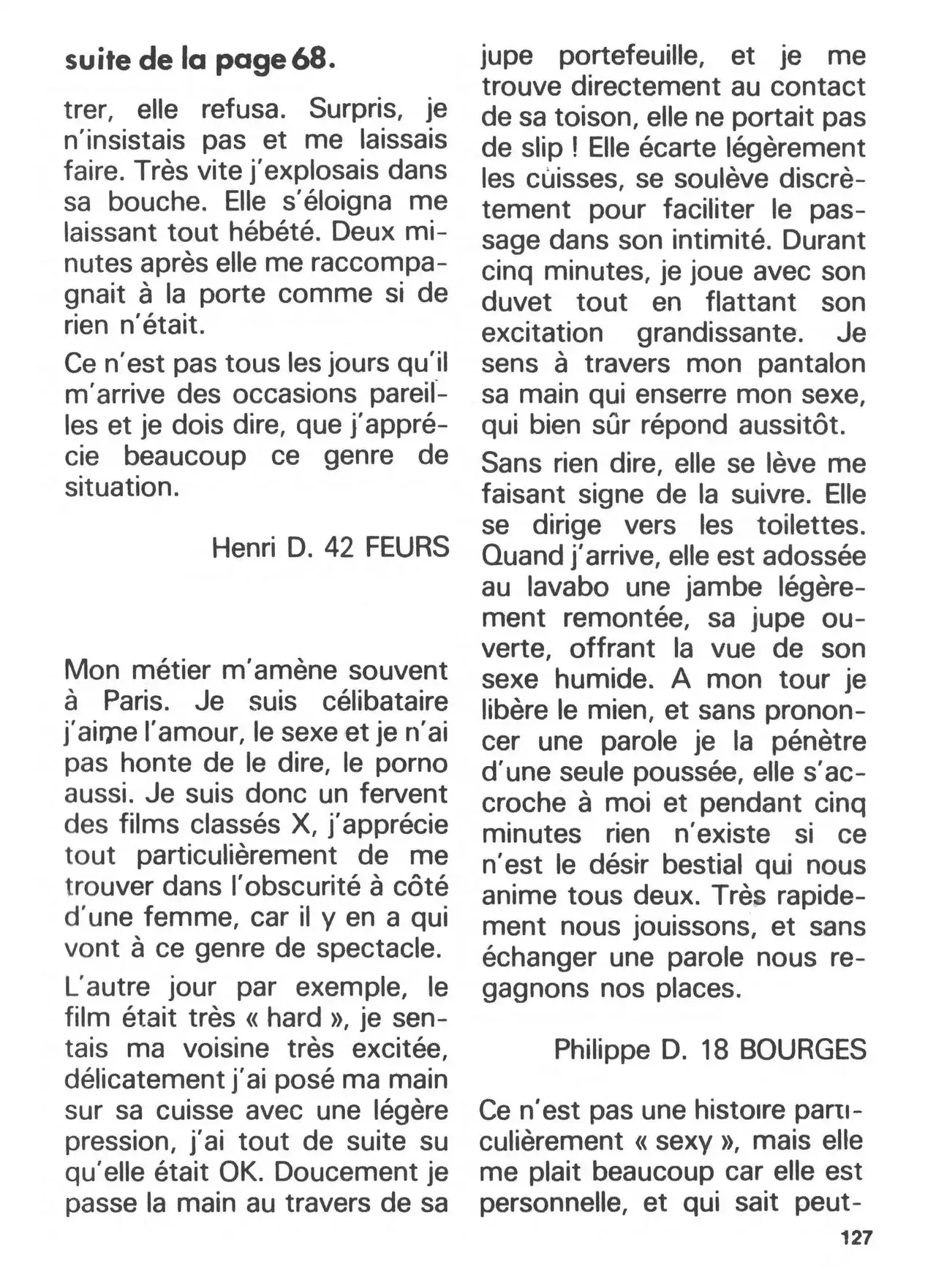 suite de la page 68.

trer, elle refusa. Surpris, je n'insistais pas et me laissais faire. Très vite j'explosais dans sa bouche. Elle s'éloigna me laissant tout hébété. Deux minutes après elle me raccompagnait à la porte comme si de rien n'était.

Ce n'est pas tous les jours qu'il m'arrive des occasions pareilles et je dois dire, que j'apprécie beaucoup ce genre de situation.

Henri D. 42 FEURS

Mon métier m'amène souvent à Paris. Je suis célibataire j'aime l'amour, le sexe et je n'ai pas honte de le dire, le porno aussi. Je suis donc un fervent des films classés X, j'apprécie tout particulièrement de me trouver dans l'obscurité à côté d'une femme, car il y en a qui vont à ce genre de spectacle.

L'autre jour par exemple, le film était très « hard », je sentais ma voisine très excitée, délicatement j'ai posé ma main sur sa cuisse avec une légère pression, j'ai tout de suite su qu'elle était OK. Doucement je passe la main au travers de sa jupe portefeuille, et je me trouve directement au contact de sa toison, elle ne portait pas de slip ! Elle écarte légèrement les cuisses, se soulève discrètement pour faciliter le passage dans son intimité. Durant cinq minutes, je joue avec son duvet tout en flattant son excitation grandissante. Je sens à travers mon pantalon sa main qui enserre mon sexe, qui bien sûr répond aussitôt.

Sans rien dire, elle se lève me faisant signe de la suivre. Elle se dirige vers les toilettes. Quand j'arrive, elle est adossée au lavabo une jambe légèrement remontée, sa jupe ouverte, offrant la vue de son sexe humide. A mon tour je libère le mien, et sans prononcer une parole je la pénètre d'une seule poussée, elle s'accroche à moi et pendant cinq minutes rien n'existe si ce n'est le désir bestial qui nous anime tous deux. Très rapidement nous jouissons, et sans échanger une parole nous regagnons nos places.

Philippe D. 18 BOURGES

Ce n'est pas une histoire particulièrement « sexy », mais elle me plait beaucoup car elle est personnelle, et qui sait peut-

127